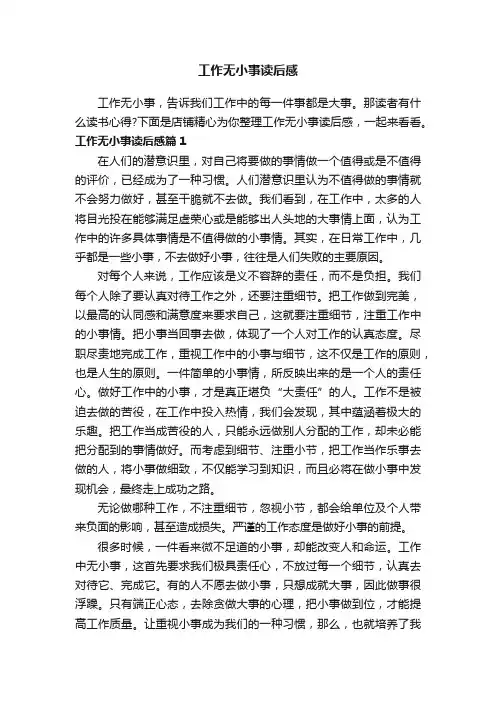 工作无小事读后感

工作无小事，告诉我们工作中的每一件事都是大事。那读者有什么读书心得?下面是店铺精心为你整理工作无小事读后感，一起来看看。

工作无小事读后感篇１

在人们的潜意识里，对自己将要做的事情做一个值得或是不值得的评价，已经成为了一种习惯。人们潜意识里认为不值得做的事情就不会努力做好，甚至干脆就不去做。我们看到，在工作中，太多的人将目光投在能够满足虚荣心或是能够出人头地的大事情上面，认为工作中的许多具体事情是不值得做的小事情。其实，在日常工作中，几乎都是一些小事，不去做好小事，往往是人们失败的主要原因。

对每个人来说，工作应该是义不容辞的责任，而不是负担。我们每个人除了要认真对待工作之外，还要注重细节。把工作做到完美，以最高的认同感和满意度来要求自己，这就要注重细节，注重工作中的小事情。把小事当回事去做，体现了一个人对工作的认真态度。尽职尽责地完成工作，重视工作中的小事与细节，这不仅是工作的原则，也是人生的原则。一件简单的小事情，所反映出来的是一个人的责任心。做好工作中的小事，才是真正堪负“大责任”的人。工作不是被迫去做的苦役，在工作中投入热情，我们会发现，其中蕴涵着极大的乐趣。把工作当成苦役的人，只能永远做别人分配的工作，却未必能把分配到的事情做好。而考虑到细节、注重小节，把工作当作乐事去做的人，将小事做细致，不仅能学习到知识，而且必将在做小事中发现机会，最终走上成功之路。

无论做哪种工作，不注重细节，忽视小节，都会给单位及个人带来负面的影响，甚至造成损失。严谨的工作态度是做好小事的前提。

很多时候，一件看来微不足道的小事，却能改变人和命运。工作中无小事，这首先要求我们极具责任心，不放过每一个细节，认真去对待它、完成它。有的人不愿去做小事，只想成就大事，因此做事很浮躁。只有端正心态，去除贪做大事的心理，把小事做到位，才能提高工作质量。让重视小事成为我们的一种习惯，那么，也就培养了我